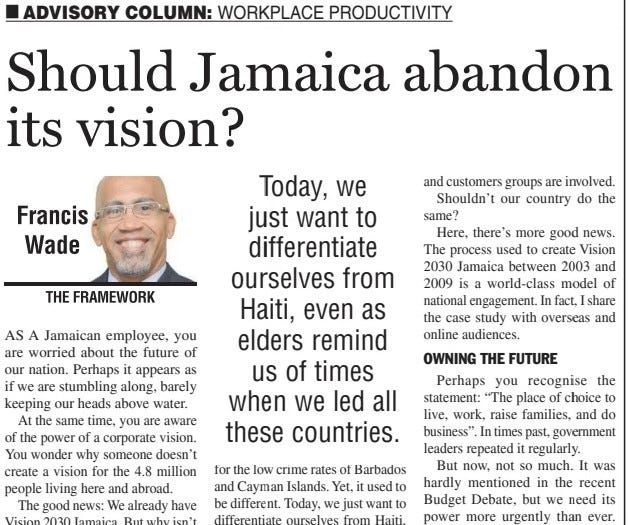 ADVISORY COLUMN: WORKPLACE PRODUCTIVITY

Should Jamaica abandon its vision?

Francis Wade

THE FRAMEWORK

AS A Jamaican employee, you are worried about the future of our nation. Perhaps it appears as if we are stumbling along, barely keeping our heads above water.

At the same time, you are aware of the power of a corporate vision. You wonder why someone doesn't create a vision for the 4.8 million people living here and abroad.

The good news: We already have Vision 2030 Jamaica. But why isn't

Today, we just want to differentiate ourselves from Haiti, even as elders remind us of times when we led all these countries.

for the low crime rates of Barbados and Cayman Islands. Yet, it used to be different. Today, we just want to differentiate ourselves from Haiti,

and customers groups are involved.

Shouldn't our country do the same?

Here, there's more good news. The process used to create Vision 2030 Jamaica between 2003 and 2009 is a world-class model of national engagement. In fact, I share the case study with overseas and online audiences.

OWNING THE FUTURE

Perhaps you recognise the statement: "The place of choice to live, work, raise families, and do business". In times past, government leaders repeated it regularly.

But now, not so much. It was hardly mentioned in the recent Budget Debate, but we need its power more urgently than ever.